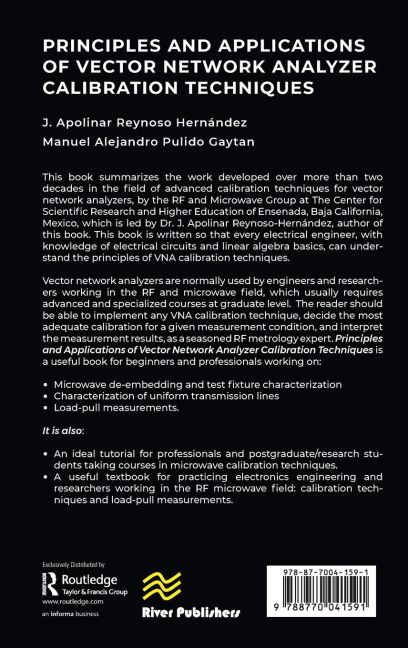 PRINCIPLES AND APPLICATIONS OF VECTOR NETWORK ANALYZER CALIBRATION TECHNIQUES

J. Apolinar Reynoso Hernández

Manuel Alejandro Pulido Gaytan

This book summarizes the work developed over more than two decades in the field of advanced calibration techniques for vector network analyzers, by the RF and Microwave Group at The Center for Scientific Research and Higher Education of Ensenada, Baja California, Mexico, which is led by Dr. J. Apolinar Reynoso-Hernández, author of this book. This book is written so that every electrical engineer, with knowledge of electrical circuits and linear algebra basics, can understand the principles of VNA calibration techniques.

Vector network analyzers are normally used by engineers and researchers working in the RF and microwave field, which usually requires advanced and specialized courses at graduate level. The reader should be able to implement any VNA calibration technique, decide the most adequate calibration for a given measurement condition, and interpret the measurement results, as a seasoned RF metrology expert. Principles and Applications of Vector Network Analyzer Calibration Techniques is a useful book for beginners and professionals working on:

• Microwave de-embedding and test fixture characterization
• Characterization of uniform transmission lines
• Load-pull measurements.

It is also:

• An ideal tutorial for professionals and postgraduate/research students taking courses in microwave calibration techniques.
• A useful textbook for practicing electronics engineering and researchers working in the RF microwave field: calibration techniques and load-pull measurements.

Exclusively Distributed by
Routledge
Taylor & Francis Group
www.routledge.com
an informa business

River Publishers

978-87-7004-159-1
9 788770 041591